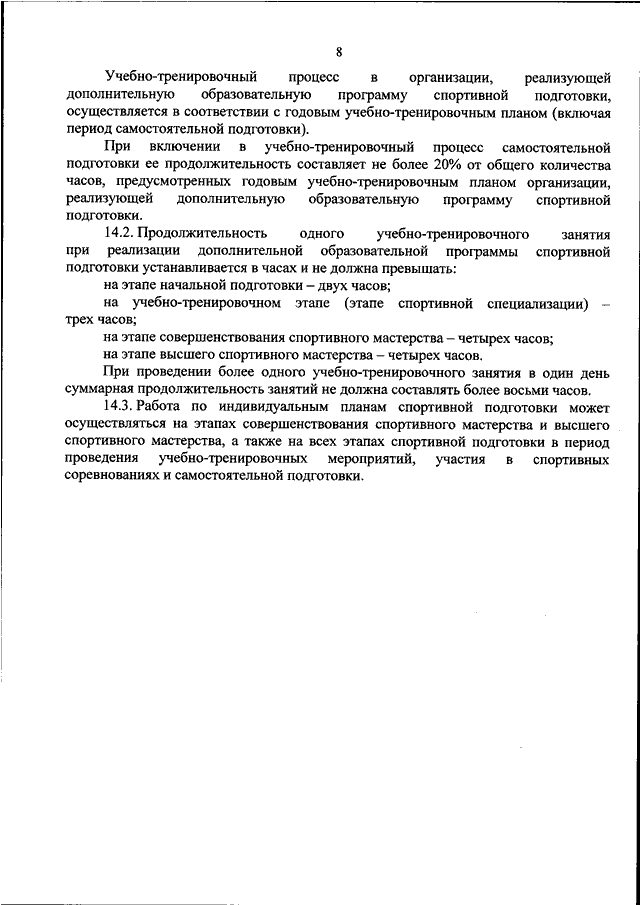 8

Учебно-тренировочный процесс в организации, реализующей дополнительную образовательную программу спортивной подготовки, осуществляется в соответствии с годовым учебно-тренировочным планом (включая период самостоятельной подготовки).

При включении в учебно-тренировочный процесс самостоятельной подготовки ее продолжительность составляет не более 20% от общего количества часов, предусмотренных годовым учебно-тренировочным планом организации, реализующей дополнительную образовательную программу спортивной подготовки.

14.2. Продолжительность одного учебно-тренировочного занятия при реализации дополнительной образовательной программы спортивной подготовки устанавливается в часах и не должна превышать:

на этапе начальной подготовки – двух часов;

на учебно-тренировочном этапе (этапе спортивной специализации) – трех часов;

на этапе совершенствования спортивного мастерства – четырех часов;

на этапе высшего спортивного мастерства – четырех часов.

При проведении более одного учебно-тренировочного занятия в один день суммарная продолжительность занятий не должна составлять более восьми часов.

14.3. Работа по индивидуальным планам спортивной подготовки может осуществляться на этапах совершенствования спортивного мастерства и высшего спортивного мастерства, а также на всех этапах спортивной подготовки в период проведения учебно-тренировочных мероприятий, участия в спортивных соревнованиях и самостоятельной подготовки.